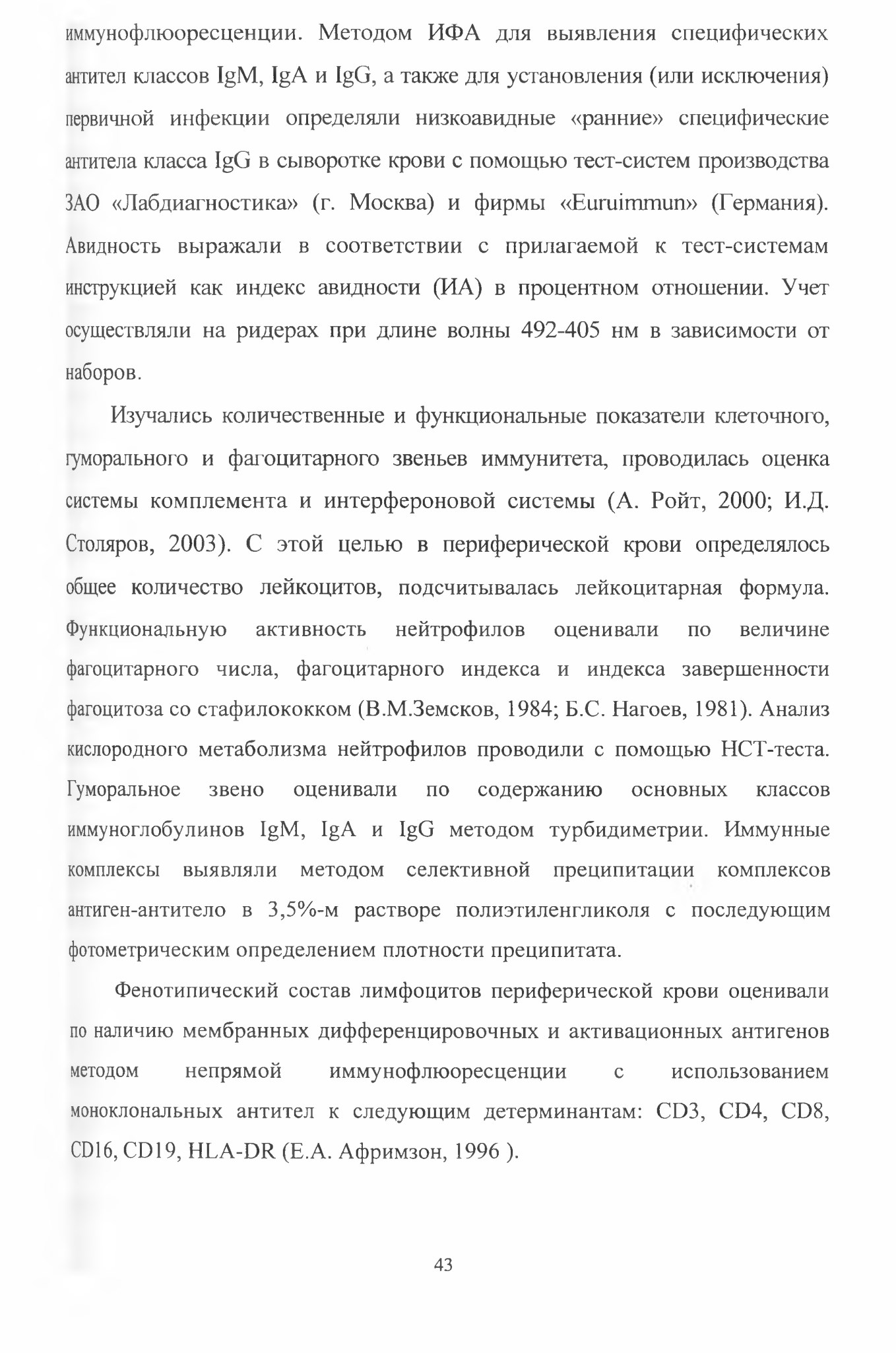 иммунофлюоресценции. Методом ИФА для выявления специфических антител классов IgM, IgA и IgG, а также для установления (или исключения) первичной инфекции определяли низкоавидные «ранние» специфические антитела класса IgG в сыворотке крови с помощью тест-систем производства ЗАО «Лабдиагностика» (г. Москва) и фирмы «Euruimmun» (Германия). Авидность выражали в соответствии с прилагаемой к тест-системам инструкцией как индекс авидности (ИА) в процентном отношении. Учет осуществляли на ридерах при длине волны 492-405 нм в зависимости от наборов.

Изучались количественные и функциональные показатели клеточного, гуморального и фагоцитарного звеньев иммунитета, проводилась оценка системы комплемента и интерфероновой системы (А. Ройт, 2000; И.Д. Столяров, 2003). С этой целью в периферической крови определялось общее количество лейкоцитов, подсчитывалась лейкоцитарная формула. Функциональную активность нейтрофилов оценивали по величине фагоцитарного числа, фагоцитарного индекса и индекса завершенности фагоцитоза со стафилококком (В.М.Земсков, 1984; Б.С. Нагоев, 1981). Анализ кислородного метаболизма нейтрофилов проводили с помощью НСТ-теста. Гуморальное звено оценивали по содержанию основных классов иммуноглобулинов IgM, IgA и IgG методом турбидиметрии. Иммунные комплексы выявляли методом селективной преципитации комплексов антиген-антитело в 3,5%-м растворе полиэтиленгликоля с последующим фотометрическим определением плотности преципитата.

Фенотипический состав лимфоцитов периферической крови оценивали по наличию мембранных дифференцировочных и активационных антигенов методом непрямой иммунофлюоресценции с использованием моноклональных антител к следующим детерминантам: CD3, CD4, CD8, CD16, CD19, HLA-DR (Е.А. Афримзон, 1996 ).

43